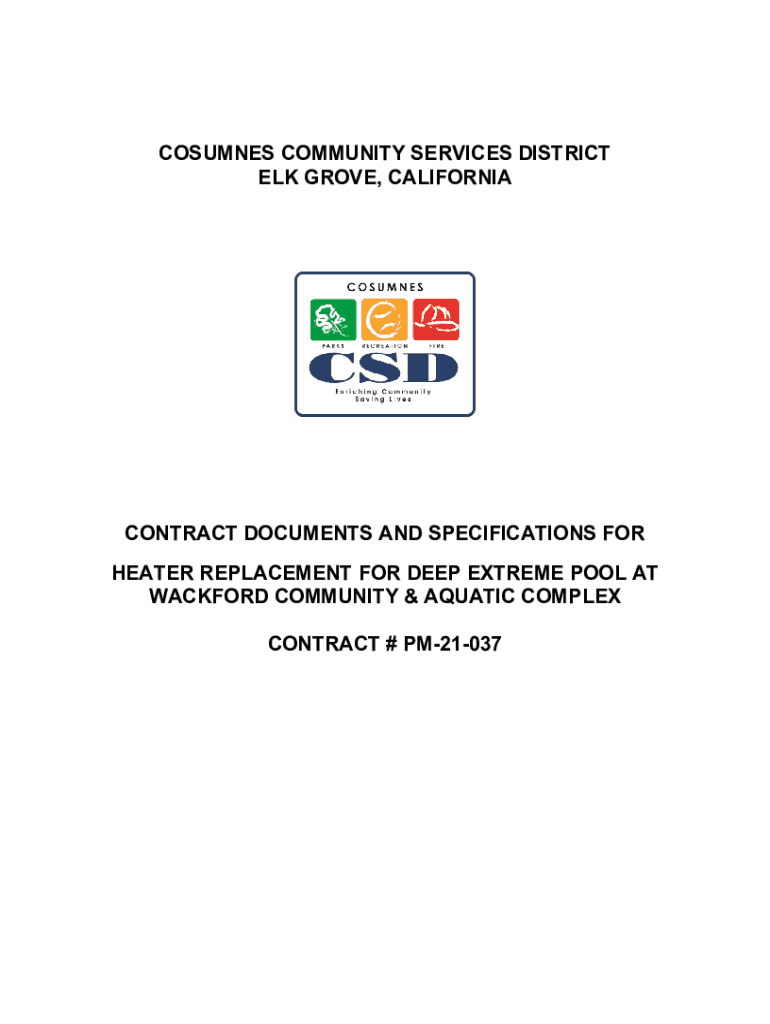 COSUMNES COMMUNITY SERVICES DISTRICT
ELK GROVE, CALIFORNIA

COSUMNES

PARKS RECREATION FIRE

CSD

Enriching Community
Saving Lives

CONTRACT DOCUMENTS AND SPECIFICATIONS FOR

HEATER REPLACEMENT FOR DEEP EXTREME POOL AT
WACKFORD COMMUNITY & AQUATIC COMPLEX

CONTRACT # PM-21-037